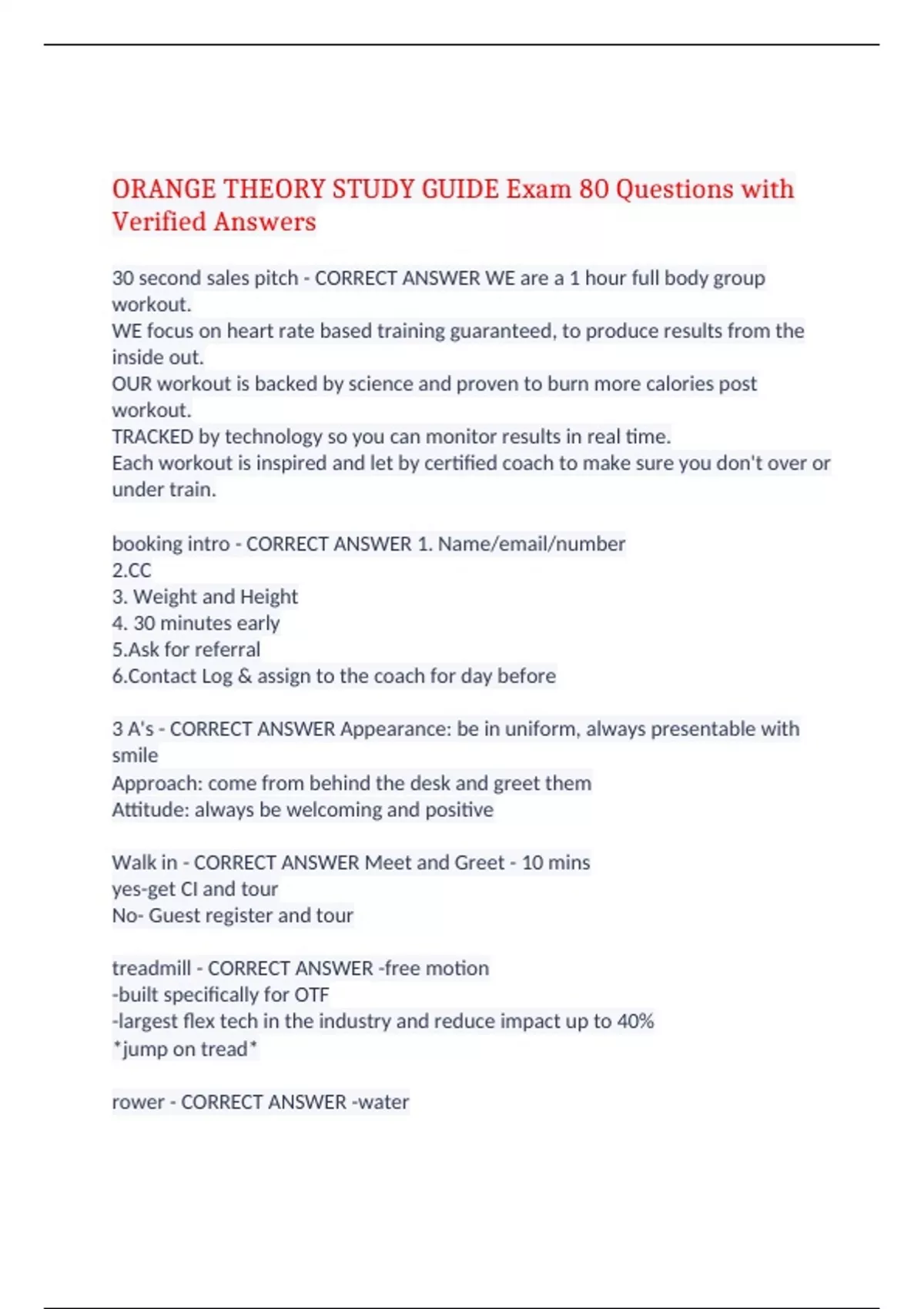 ORANGE THEORY STUDY GUIDE Exam 80 Questions with Verified Answers

30 second sales pitch - CORRECT ANSWER WE are a 1 hour full body group workout.
WE focus on heart rate based training guaranteed, to produce results from the inside out.
OUR workout is backed by science and proven to burn more calories post workout.
TRACKED by technology so you can monitor results in real time.
Each workout is inspired and let by certified coach to make sure you don't over or under train.

booking intro - CORRECT ANSWER 1. Name/email/number
2.CC
3. Weight and Height
4. 30 minutes early
5.Ask for referral
6.Contact Log & assign to the coach for day before

3 A's - CORRECT ANSWER Appearance: be in uniform, always presentable with smile
Approach: come from behind the desk and greet them
Attitude: always be welcoming and positive

Walk in - CORRECT ANSWER Meet and Greet - 10 mins
yes-get CI and tour
No- Guest register and tour

treadmill - CORRECT ANSWER -free motion
-built specifically for OTF
-largest flex tech in the industry and reduce impact up to 40%
*jump on tread*

rower - CORRECT ANSWER -water